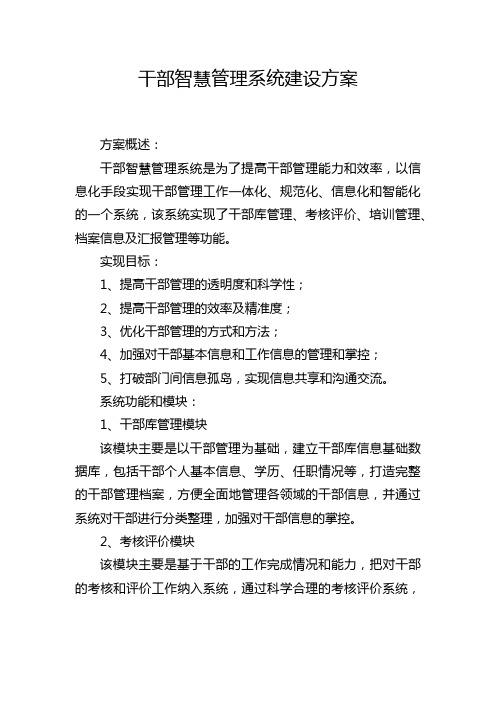 干部智慧管理系统建设方案

方案概述：

干部智慧管理系统是为了提高干部管理能力和效率，以信息化手段实现干部管理工作一体化、规范化、信息化和智能化的一个系统，该系统实现了干部库管理、考核评价、培训管理、档案信息及汇报管理等功能。

实现目标：

1、提高干部管理的透明度和科学性；

2、提高干部管理的效率及精准度；

3、优化干部管理的方式和方法；

4、加强对干部基本信息和工作信息的管理和掌控；

5、打破部门间信息孤岛，实现信息共享和沟通交流。

系统功能和模块：

1、干部库管理模块

该模块主要是以干部管理为基础，建立干部库信息基础数据库，包括干部个人基本信息、学历、任职情况等，打造完整的干部管理档案，方便全面地管理各领域的干部信息，并通过系统对干部进行分类整理，加强对干部信息的掌控。

2、考核评价模块

该模块主要是基于干部的工作完成情况和能力，把对干部的考核和评价工作纳入系统，通过科学合理的考核评价系统，